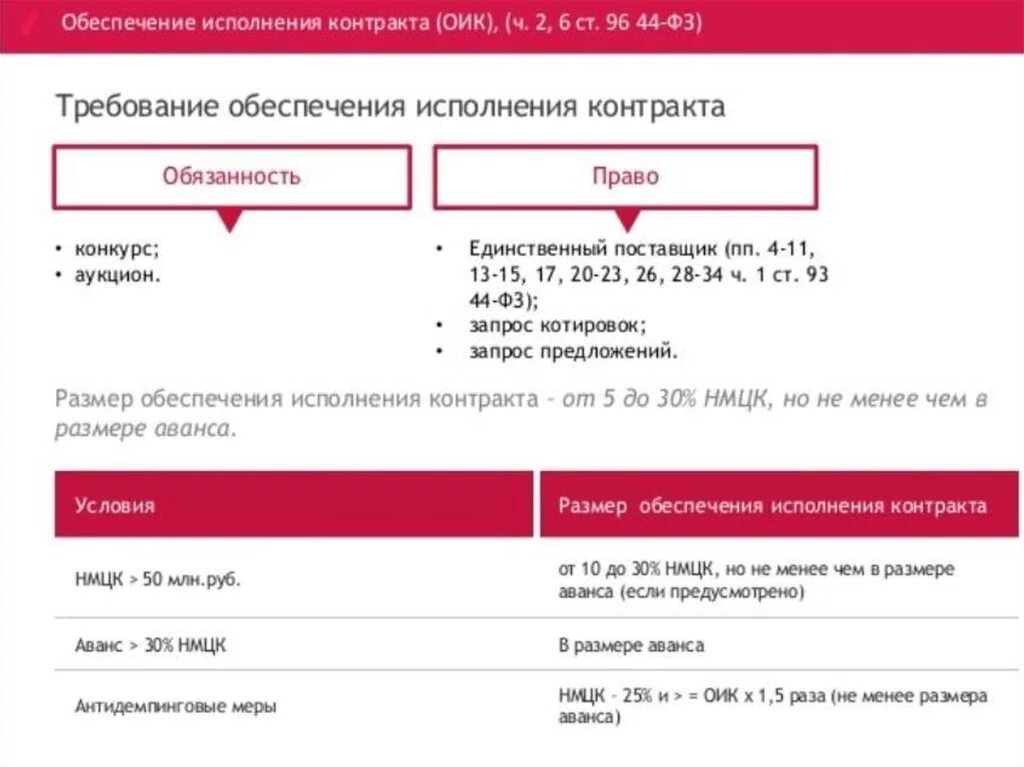 Обеспечение исполнения контракта (ОИК), (ч. 2, 6 ст. 96 44-ФЗ)

Требование обеспечения исполнения контракта

Обязанность

• конкурс;
• аукцион.

Право

• Единственный поставщик (пп. 4-11, 13-15, 17, 20-23, 26, 28-34 ч. 1 ст. 93 44-ФЗ);
• запрос котировок;
• запрос предложений.

Размер обеспечения исполнения контракта - от 5 до 30% НМЦК, но не менее чем в размере аванса.

| Условия | Размер обеспечения исполнения контракта |
|---|---|
| НМЦК > 50 млн.руб. | от 10 до 30% НМЦК, но не менее чем в размере аванса (если предусмотрено) |
| Аванс > 30% НМЦК | В размере аванса |
| Антидемпинговые меры | НМЦК - 25% и > = ОИК х 1,5 раза (не менее размера аванса) |